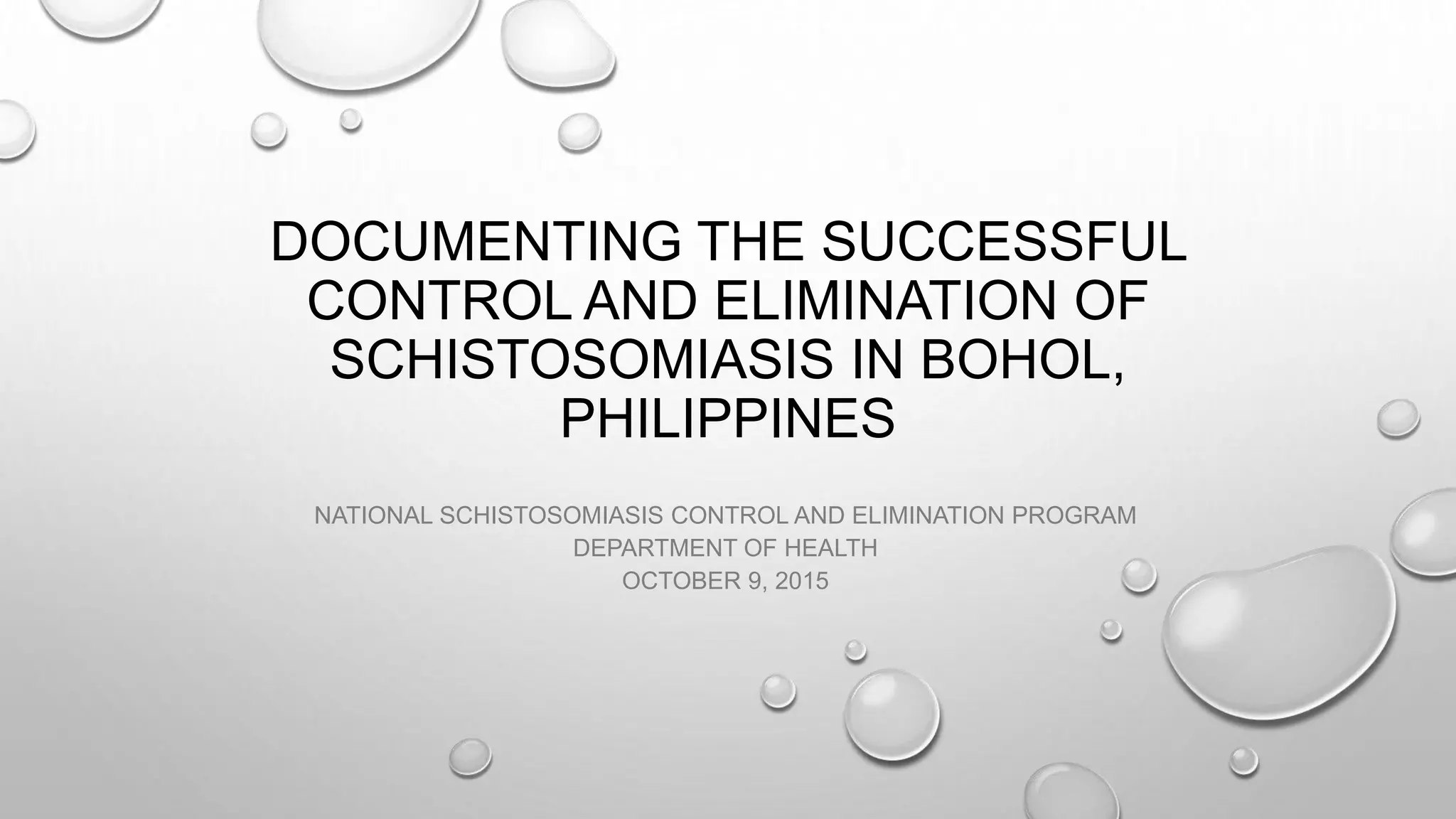 DOCUMENTING THE SUCCESSFUL CONTROL AND ELIMINATION OF SCHISTOSOMIASIS IN BOHOL, PHILIPPINES

NATIONAL SCHISTOSOMIASIS CONTROL AND ELIMINATION PROGRAM
DEPARTMENT OF HEALTH
OCTOBER 9, 2015